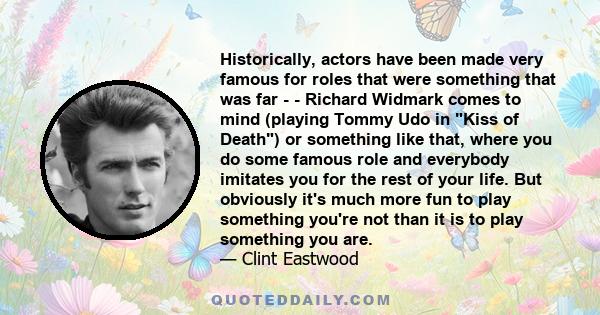 Historically, actors have been made very famous for roles that were something that was far - - Richard Widmark comes to mind (playing Tommy Udo in "Kiss of Death") or something like that, where you do some famous role and everybody imitates you for the rest of your life. But obviously it's much more fun to play something you're not than it is to play something you are.
— Clint Eastwood

QUOTEDDAILY.COM